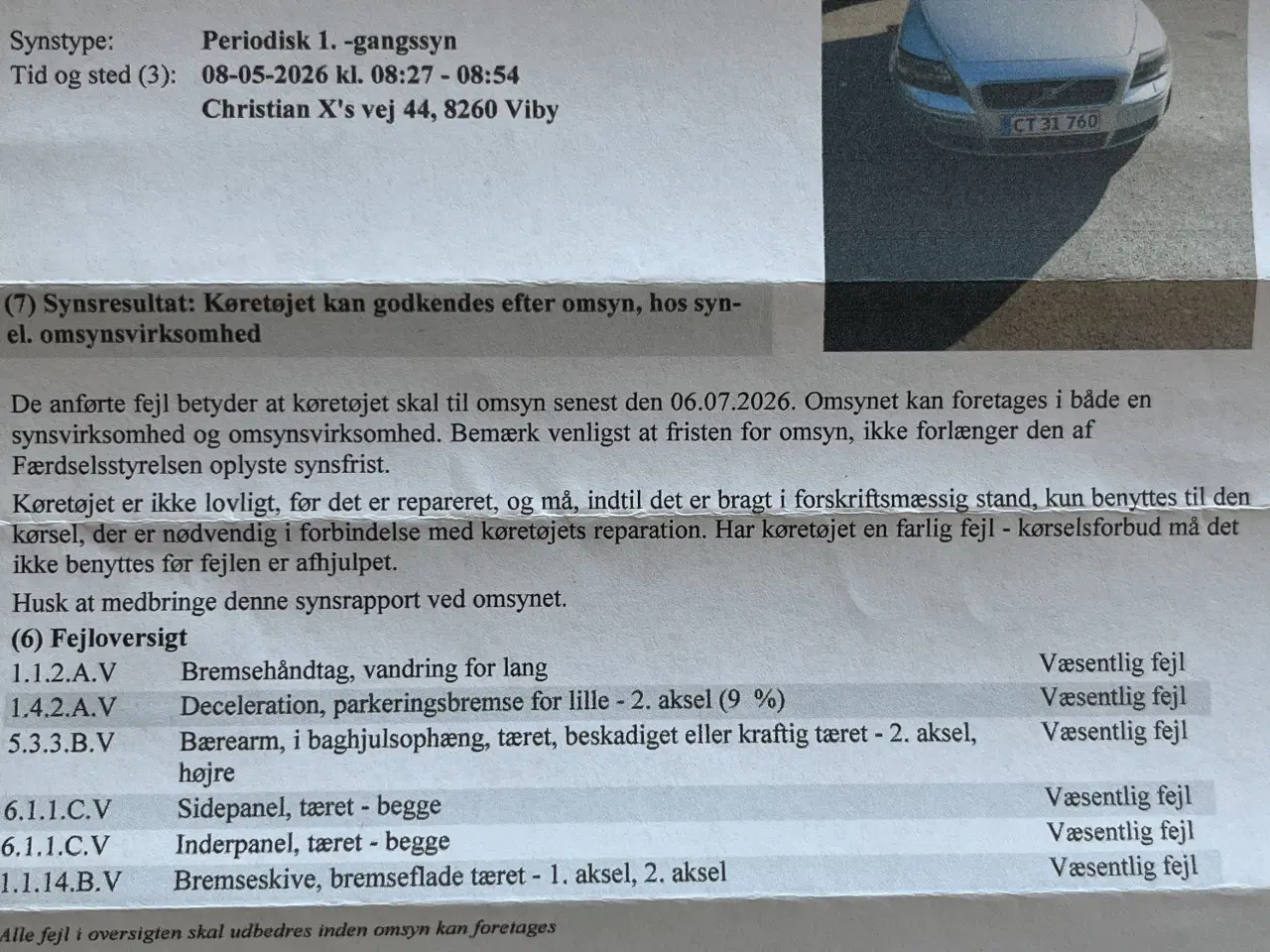 Synstype: Periodisk 1. -gangssyn
Tid og sted (3): 08-05-2026 kl. 08:27 - 08:54
Christian X's vej 44, 8260 Viby

CT 31 760

(7) Synsresultat: Køretøjet kan godkendes efter omsyn, hos syn- el. omsynsvirksomhed

De anførte fejl betyder at køretøjet skal til omsyn senest den 06.07.2026. Omsynet kan foretages i både en synsvirksomhed og omsynsvirksomhed. Bemærk venligst at fristen for omsyn, ikke forlænger den af Færdselsstyrelsen oplyste synsfrist.

Køretøjet er ikke lovligt, før det er repareret, og må, indtil det er bragt i forskriftsmæssig stand, kun benyttes til den kørsel, der er nødvendig i forbindelse med køretøjets reparation. Har køretøjet en farlig fejl - kørselsforbud må det ikke benyttes før fejlen er afhjulpet.

Husk at medbringe denne synsrapport ved omsynet.

(6) Fejloversigt

| | | |
|---|---|---|
| 1.1.2.A.V | Bremsehåndtag, vandring for lang | Væsentlig fejl |
| 1.4.2.A.V | Deceleration, parkeringsbremse for lille - 2. aksel (9 %) | Væsentlig fejl |
| 5.3.3.B.V | Bærearm, i baghjulsophæng, tæret, beskadiget eller kraftig tæret - 2. aksel, højre | Væsentlig fejl |
| 6.1.1.C.V | Sidepanel, tæret - begge | Væsentlig fejl |
| 6.1.1.C.V | Inderpanel, tæret - begge | Væsentlig fejl |
| 1.1.14.B.V | Bremseskive, bremseflade tæret - 1. aksel, 2. aksel | Væsentlig fejl |

Alle fejl i oversigten skal udbedres inden omsyn kan foretages